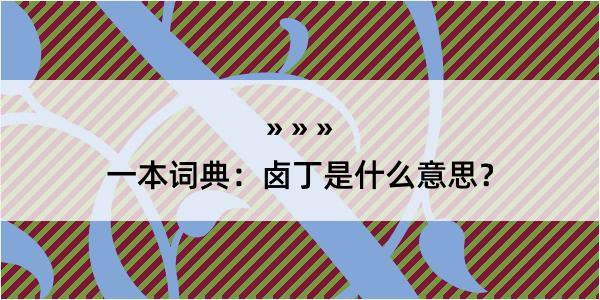 » » »

一本词典：卤丁是什么意思？